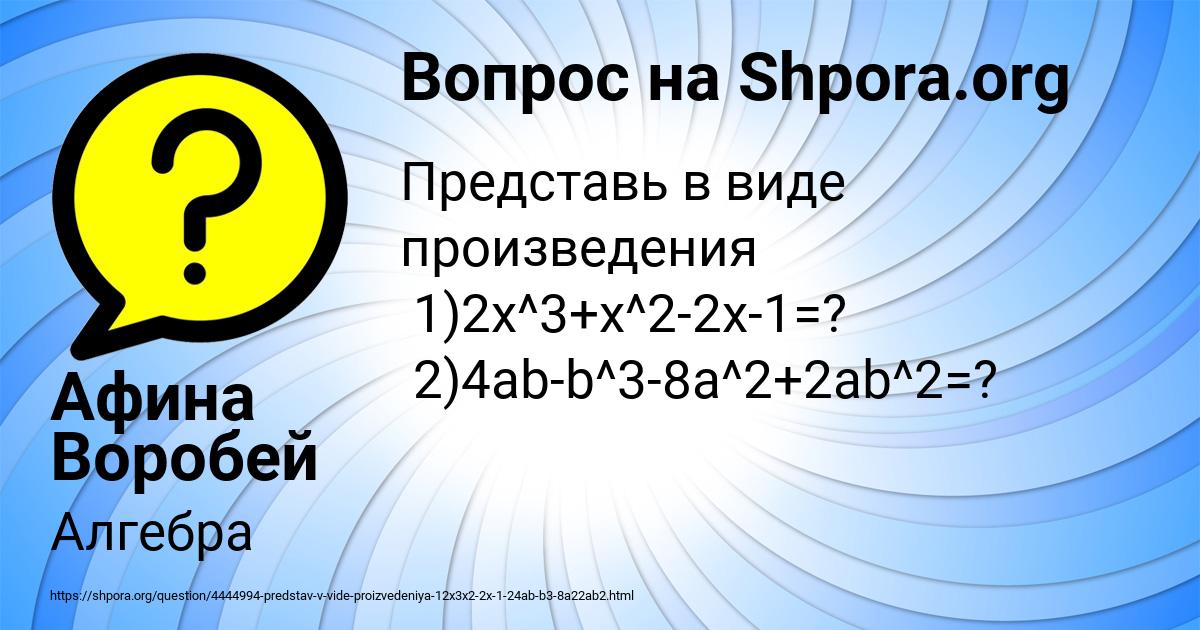 Вопрос на Shpora.org

Представь в виде произведения
1)2x^3+x^2-2x-1=?
2)4ab-b^3-8a^2+2ab^2=?

Афина Воробей

Алгебра

https://shpora.org/question/4444994-predstav-v-vide-proizvedeniya-12x3x2-2x-1-24ab-b3-8a22ab2.html